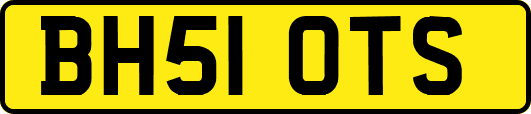 BH51 OTS